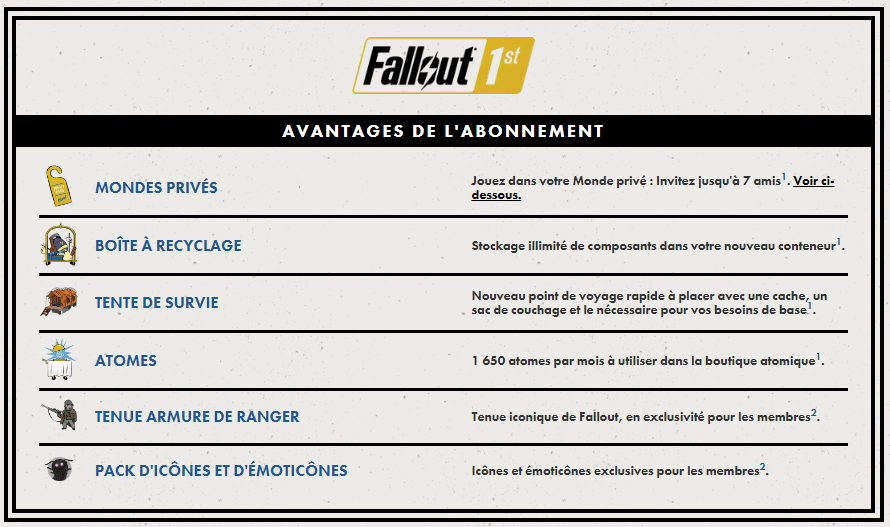 Fallout 1st

AVANTAGES DE L'ABONNEMENT

MONDES PRIVÉS

Jouez dans votre Monde privé : Invitez jusqu'à 7 amis$^{1}$. Voir ci-dessous.

BOÎTE À RECYCLAGE

Stockage illimité de composants dans votre nouveau conteneur$^{1}$.

TENTE DE SURVIE

Nouveau point de voyage rapide à placer avec une cache, un sac de couchage et le nécessaire pour vos besoins de base$^{1}$.

ATOMES

1 650 atomes par mois à utiliser dans la boutique atomique$^{1}$.

TENUE ARMURE DE RANGER

Tenue iconique de Fallout, en exclusivité pour les membres$^{2}$.

PACK D'ICÔNES ET D'ÉMOTICÔNES

Icônes et émoticônes exclusives pour les membres$^{2}$.